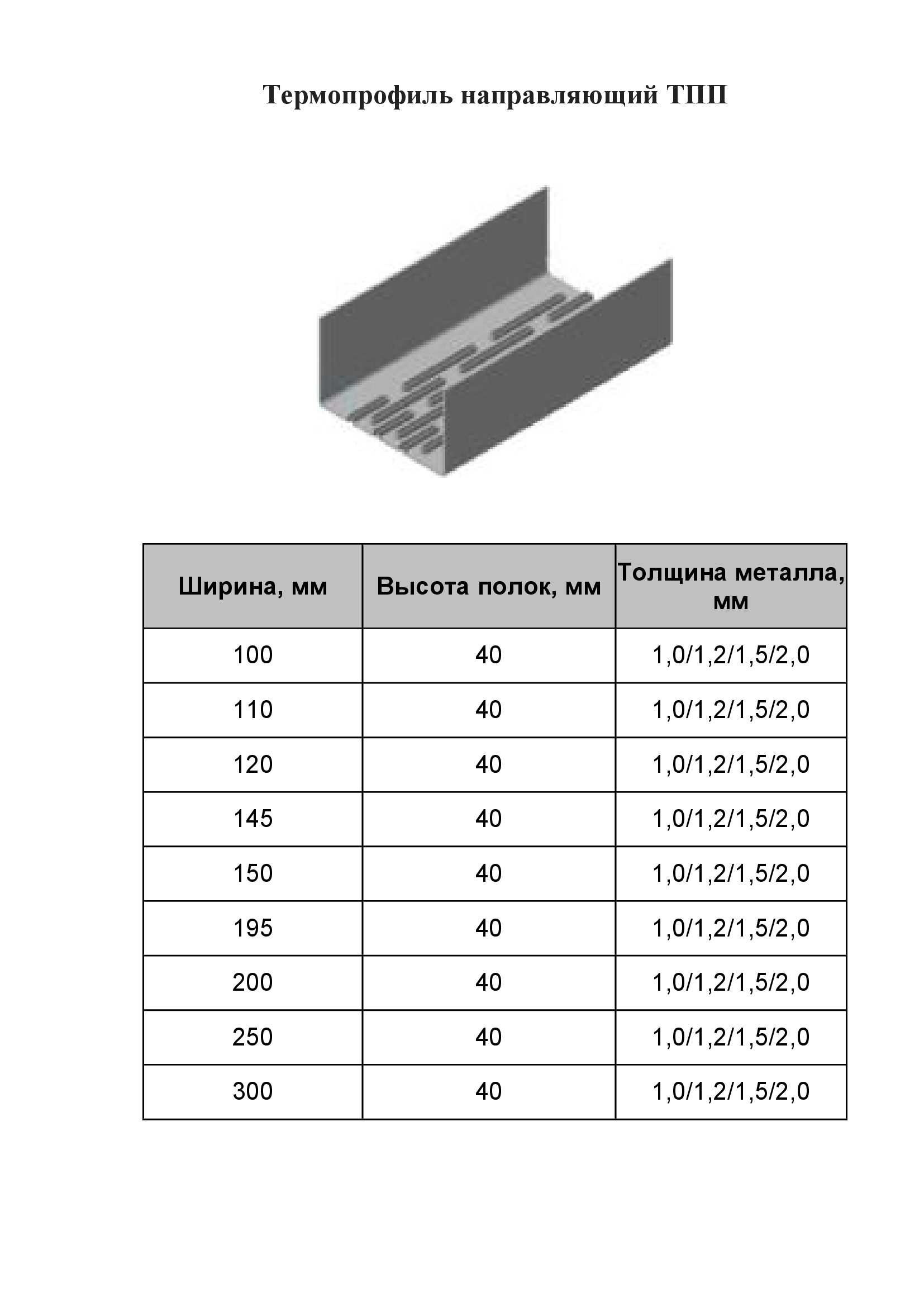 Термопрофиль направляющий ТПП

| Ширина, мм | Высота полок, мм | Толщина металла, мм |
|---|---|---|
| 100 | 40 | 1,0/1,2/1,5/2,0 |
| 110 | 40 | 1,0/1,2/1,5/2,0 |
| 120 | 40 | 1,0/1,2/1,5/2,0 |
| 145 | 40 | 1,0/1,2/1,5/2,0 |
| 150 | 40 | 1,0/1,2/1,5/2,0 |
| 195 | 40 | 1,0/1,2/1,5/2,0 |
| 200 | 40 | 1,0/1,2/1,5/2,0 |
| 250 | 40 | 1,0/1,2/1,5/2,0 |
| 300 | 40 | 1,0/1,2/1,5/2,0 |